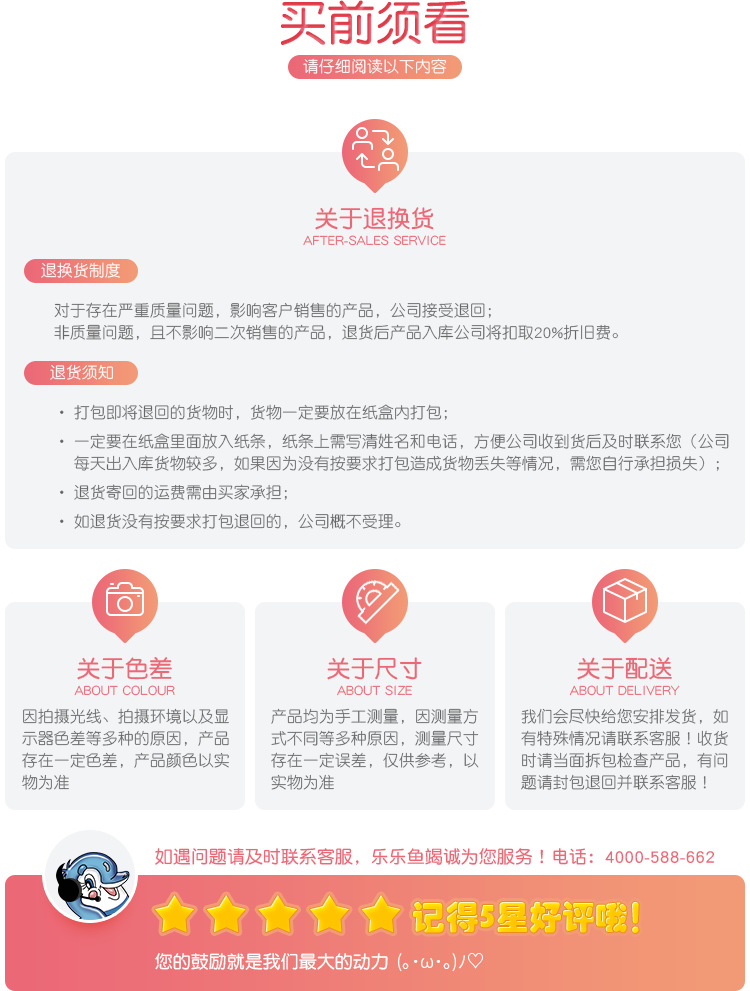 买前须看

请仔细阅读以下内容

关于退换货
AFTER-SALES SERVICE

退换货制度

对于存在严重质量问题，影响客户销售的产品，公司接受退回；
非质量问题，且不影响二次销售的产品，退货后产品入库公司将扣取20%折旧费。

退货须知

• 打包即将退回的货物时，货物一定要放在纸盒内打包；
• 一定要在纸盒里面放入纸条，纸条上需写清姓名和电话，方便公司收到货后及时联系您（公司每天出入库货物较多，如果因为没有按要求打包造成货物丢失等情况，需您自行承担损失）；
• 退货寄回的运费需由买家承担；
• 如退货没有按要求打包退回的，公司概不受理。

关于色差
ABOUT COLOUR
因拍摄光线、拍摄环境以及显示器色差等多种的原因，产品存在一定色差，产品颜色以实物为准

关于尺寸
ABOUT SIZE
产品均为手工测量，因测量方式不同等多种原因，测量尺寸存在一定误差，仅供参考，以实物为准

关于配送
ABOUT DELIVERY
我们会尽快给您安排发货，如有特殊情况请联系客服！收货时请当面拆包检查产品，有问题请封包退回并联系客服！

如遇问题请及时联系客服，乐乐鱼竭诚为您服务！电话：4000-588-662

记得5星好评哦!

您的鼓励就是我们最大的动力 (｡･ω･｡)ﾉ♡